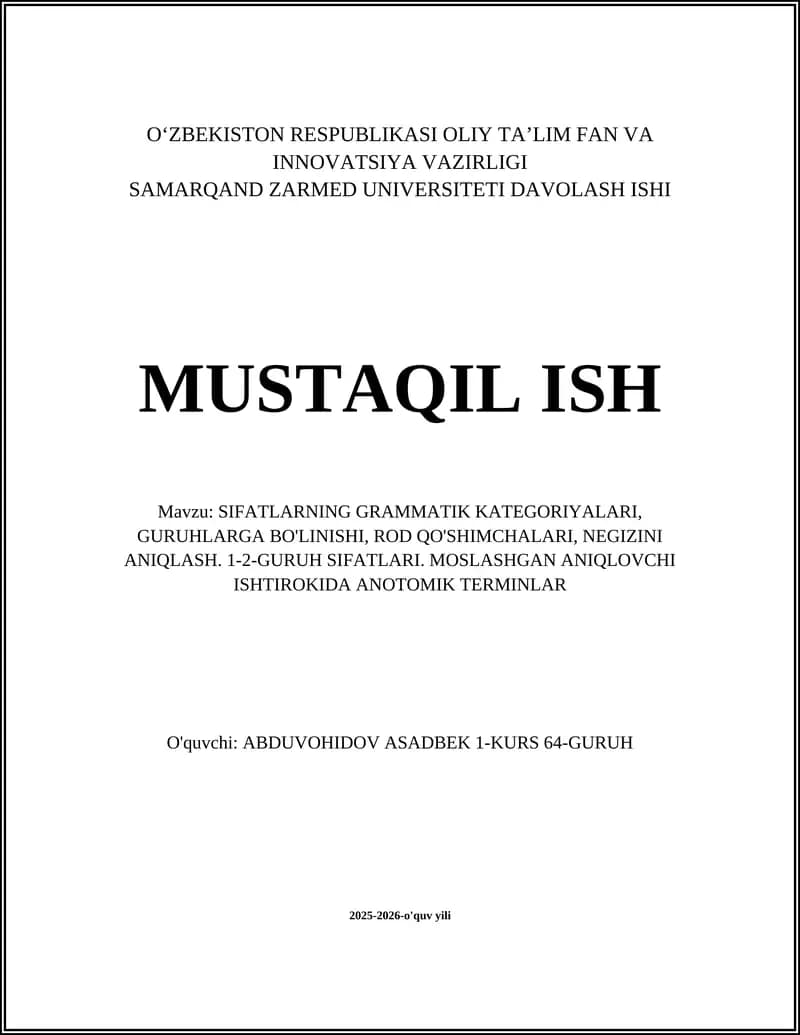 O‘ZBEKISTON RESPUBLIKASI OLIY TA’LIM FAN VA INNOVATSIYA VAZIRLIGI
SAMARQAND ZARMED UNIVERSITETI DAVOLASH ISHI

MUSTAQIL ISH

Mavzu: SIFATLARNING GRAMMATIK KATEGORIYALARI, GURUHLARGA BO'LINISHI, ROD QO'SHIMCHALARI, NEGIZINI ANIQLASH. 1-2-GURUH SIFATLARI. MOSLASHGAN ANIQLOVCHI ISHTIROKIDA ANOTOMIK TERMINLAR

O'quvchi: ABDUVOHIDOV ASADBEK 1-KURS 64-GURUH

2025-2026-o'quv yili